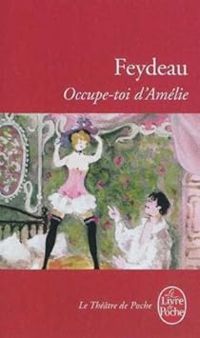 Feydeau

Occupe-toi d'Amélie

Le Théâtre de Poche

Le Livre de Poche